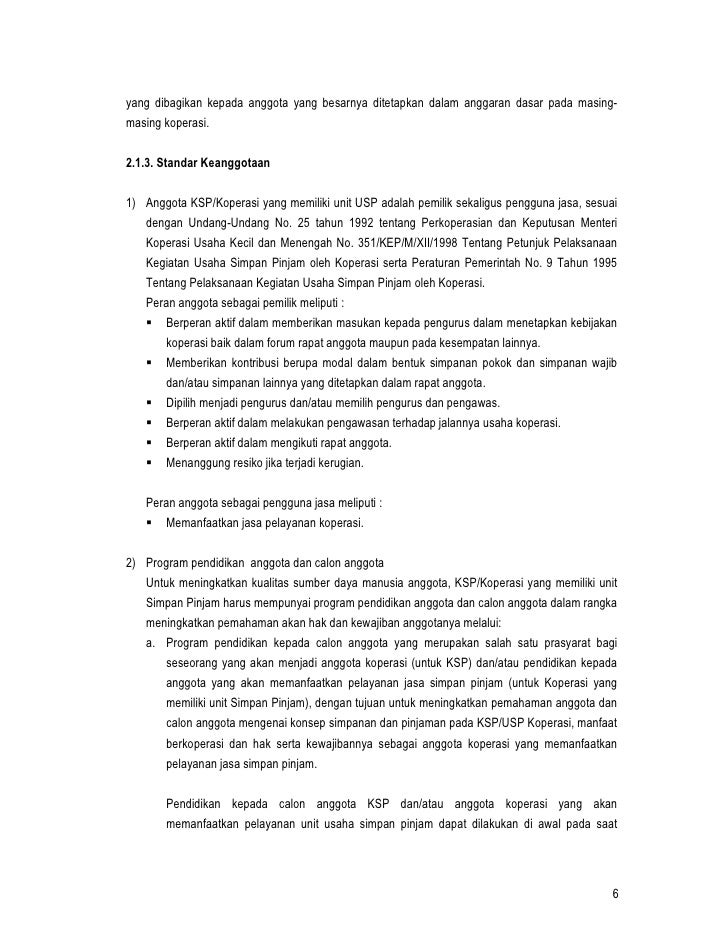 yang dibagikan kepada anggota yang besarnya ditetapkan dalam anggaran dasar pada masing-masing koperasi.

2.1.3. Standar Keanggotaan

1) Anggota KSP/Koperasi yang memiliki unit USP adalah pemilik sekaligus pengguna jasa, sesuai dengan Undang-Undang No. 25 tahun 1992 tentang Perkoperasian dan Keputusan Menteri Koperasi Usaha Kecil dan Menengah No. 351/KEP/M/XII/1998 Tentang Petunjuk Pelaksanaan Kegiatan Usaha Simpan Pinjam oleh Koperasi serta Peraturan Pemerintah No. 9 Tahun 1995 Tentang Pelaksanaan Kegiatan Usaha Simpan Pinjam oleh Koperasi.
Peran anggota sebagai pemilik meliputi :
▪ Berperan aktif dalam memberikan masukan kepada pengurus dalam menetapkan kebijakan koperasi baik dalam forum rapat anggota maupun pada kesempatan lainnya.
▪ Memberikan kontribusi berupa modal dalam bentuk simpanan pokok dan simpanan wajib dan/atau simpanan lainnya yang ditetapkan dalam rapat anggota.
▪ Dipilih menjadi pengurus dan/atau memilih pengurus dan pengawas.
▪ Berperan aktif dalam melakukan pengawasan terhadap jalannya usaha koperasi.
▪ Berperan aktif dalam mengikuti rapat anggota.
▪ Menanggung resiko jika terjadi kerugian.

Peran anggota sebagai pengguna jasa meliputi :
▪ Memanfaatkan jasa pelayanan koperasi.

2) Program pendidikan anggota dan calon anggota
Untuk meningkatkan kualitas sumber daya manusia anggota, KSP/Koperasi yang memiliki unit Simpan Pinjam harus mempunyai program pendidikan anggota dan calon anggota dalam rangka meningkatkan pemahaman akan hak dan kewajiban anggotanya melalui:
a. Program pendidikan kepada calon anggota yang merupakan salah satu prasyarat bagi seseorang yang akan menjadi anggota koperasi (untuk KSP) dan/atau pendidikan kepada anggota yang akan memanfaatkan pelayanan jasa simpan pinjam (untuk Koperasi yang memiliki unit Simpan Pinjam), dengan tujuan untuk meningkatkan pemahaman anggota dan calon anggota mengenai konsep simpanan dan pinjaman pada KSP/USP Koperasi, manfaat berkoperasi dan hak serta kewajibannya sebagai anggota koperasi yang memanfaatkan pelayanan jasa simpan pinjam.

Pendidikan kepada calon anggota KSP dan/atau anggota koperasi yang akan memanfaatkan pelayanan unit usaha simpan pinjam dapat dilakukan di awal pada saat

6